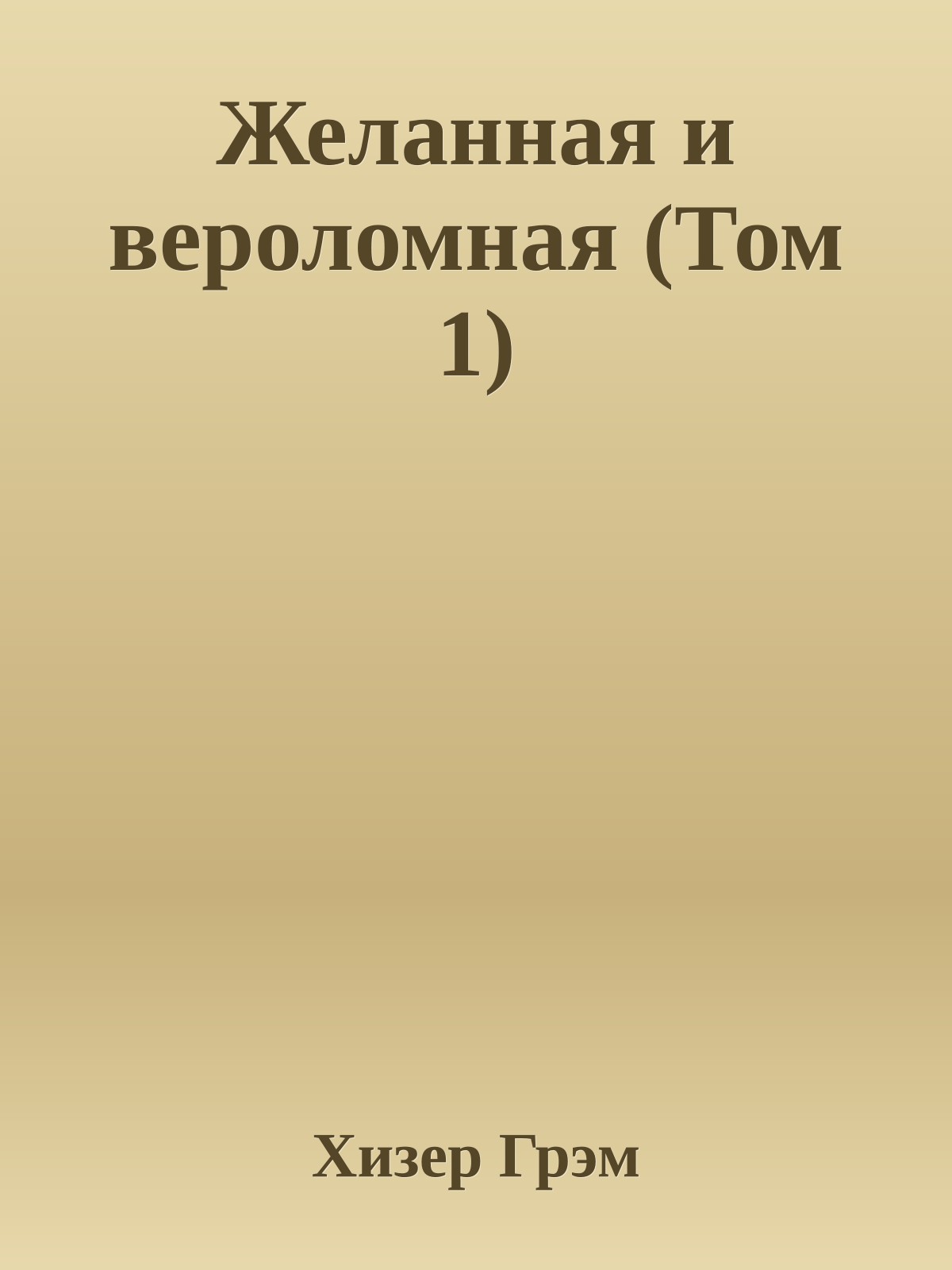 Желанная и вероломная (Том 1)

Хизер Грэм